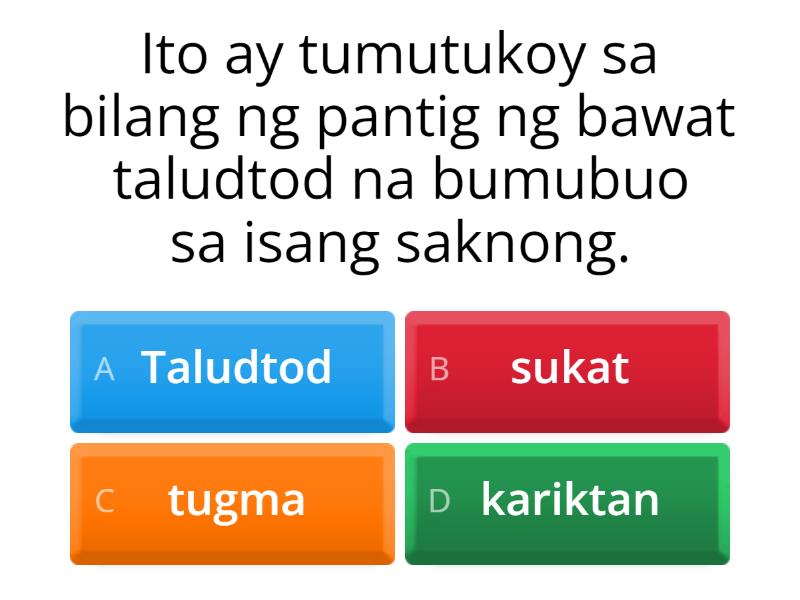 Ito ay tumutukoy sa bilang ng pantig ng bawat taludtod na bumubuo sa isang saknong.

A Taludtod

B sukat

C tugma

D kariktan